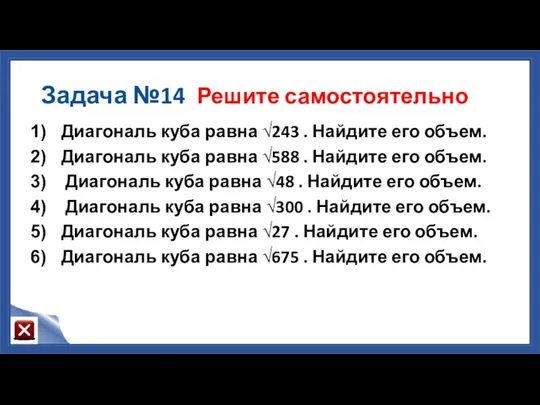 Задача №14 Решите самостоятельно

1) Диагональ куба равна $\sqrt{243}$ . Найдите его объем.
2) Диагональ куба равна $\sqrt{588}$ . Найдите его объем.
3) Диагональ куба равна $\sqrt{48}$ . Найдите его объем.
4) Диагональ куба равна $\sqrt{300}$ . Найдите его объем.
5) Диагональ куба равна $\sqrt{27}$ . Найдите его объем.
6) Диагональ куба равна $\sqrt{675}$ . Найдите его объем.